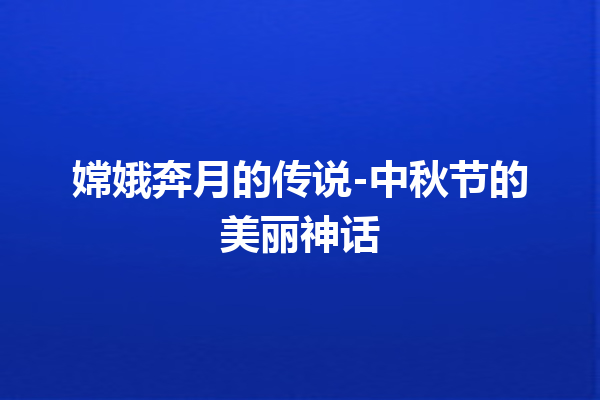 嫦娥奔月的传说-中秋节的美丽神话